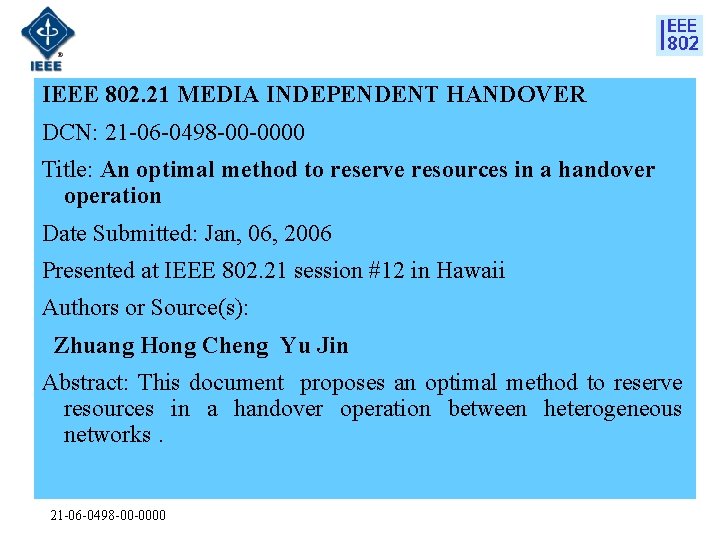 IEEE

IEEE 802

IEEE 802.21 MEDIA INDEPENDENT HANDOVER

DCN: 21-06-0498-00-0000

Title: An optimal method to reserve resources in a handover operation

Date Submitted: Jan, 06, 2006

Presented at IEEE 802.21 session #12 in Hawaii

Authors or Source(s):

Zhuang Hong Cheng Yu Jin

Abstract: This document proposes an optimal method to reserve resources in a handover operation between heterogeneous networks .

21-06-0498-00-0000